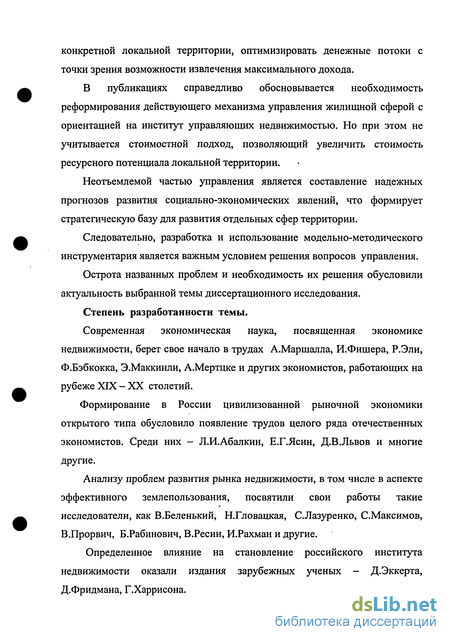 конкретной локальной территории, оптимизировать денежные потоки с точки зрения возможности извлечения максимального дохода.

В публикациях справедливо обосновывается необходимость реформирования действующего механизма управления жилищной сферой с ориентацией на институт управляющих недвижимостью. Но при этом не учитывается стоимостной подход, позволяющий увеличить стоимость ресурсного потенциала локальной территории.

Неотъемлемой частью управления является составление надежных прогнозов развития социально-экономических явлений, что формирует стратегическую базу для развития отдельных сфер территории.

Следовательно, разработка и использование модельно-методического инструментария является важным условием решения вопросов управления.

Острота названных проблем и необходимость их решения обусловили актуальность выбранной темы диссертационного исследования.

Степень разработанности темы.

Современная экономическая наука, посвященная экономике недвижимости, берет свое начало в трудах А.Маршалла, И.Фишера, Р.Эли, Ф.Бэбкокка, Э.Маккинли, А.Мертцке и других экономистов, работающих на рубеже XIX – XX столетий.

Формирование в России цивилизованной рыночной экономики открытого типа обусловило появление трудов целого ряда отечественных экономистов. Среди них – Л.И.Абалкин, Е.Г.Ясин, Д.В.Львов и многие другие.

Анализу проблем развития рынка недвижимости, в том числе в аспекте эффективного землепользования, посвятили свои работы такие исследователи, как В.Беленький, Н.Гловацкая, С.Лазуренко, С.Максимов, В.Прорвич, Б.Рабинович, В.Ресин, И.Рахман и другие.

Определенное влияние на становление российского института недвижимости оказали издания зарубежных ученых – Д.Эккерта, Д.Фридмана, Г.Харрисона.

dsLib.net
библиотека диссертаций